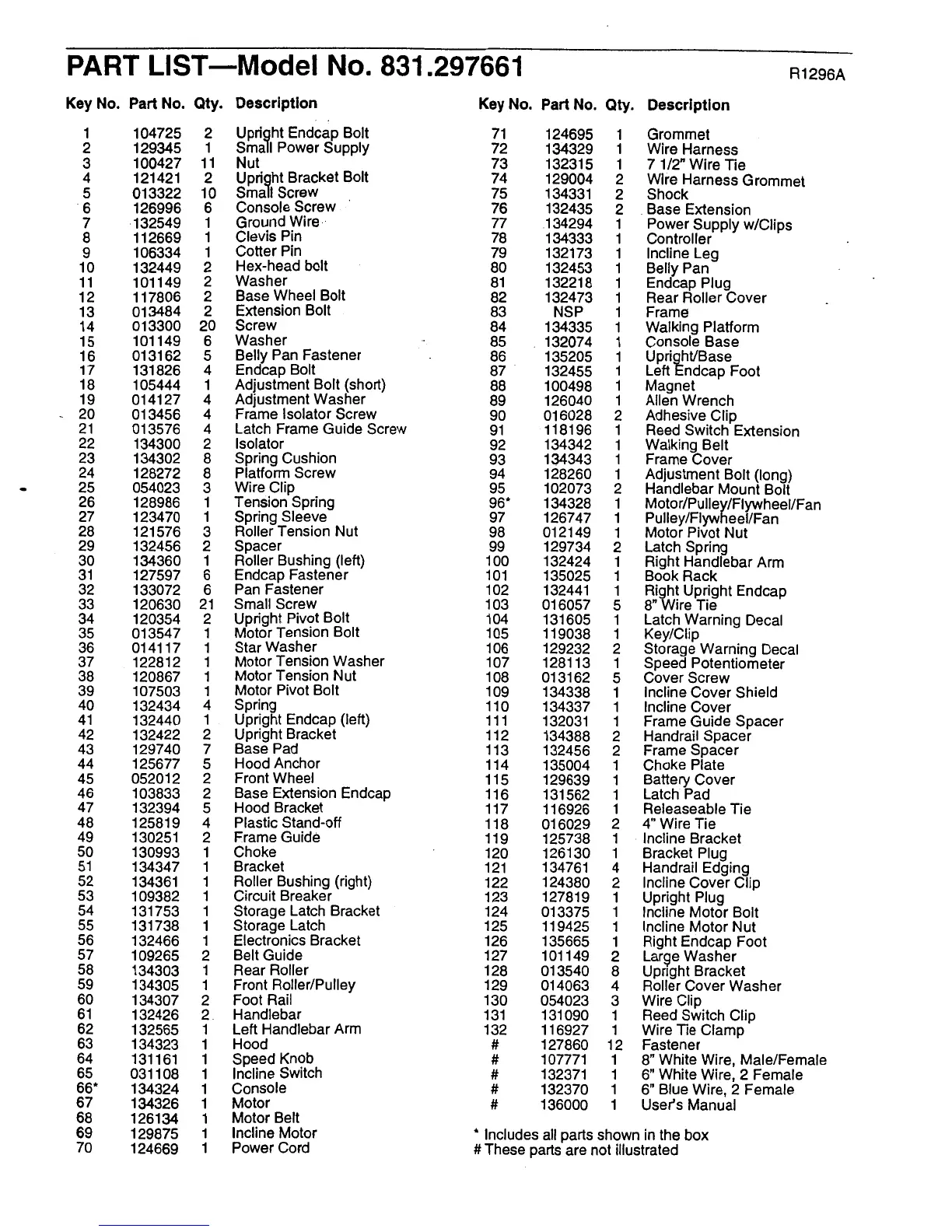 PART LIST—Model No. 831.297661

R1296A

| Key No. | Part No. | Qty. | Description |
|---|---|---|---|
| 1 | 104725 | 2 | Upright Endcap Bolt |
| 2 | 129345 | 1 | Small Power Supply |
| 3 | 100427 | 11 | Nut |
| 4 | 121421 | 2 | Upright Bracket Bolt |
| 5 | 013322 | 10 | Small Screw |
| 6 | 126996 | 6 | Console Screw |
| 7 | 132549 | 1 | Ground Wire |
| 8 | 112669 | 1 | Clevis Pin |
| 9 | 106334 | 1 | Cotter Pin |
| 10 | 132449 | 2 | Hex-head bolt |
| 11 | 101149 | 2 | Washer |
| 12 | 117806 | 2 | Base Wheel Bolt |
| 13 | 013484 | 2 | Extension Bolt |
| 14 | 013300 | 20 | Screw |
| 15 | 101149 | 6 | Washer |
| 16 | 013162 | 5 | Belly Pan Fastener |
| 17 | 131826 | 4 | Endcap Bolt |
| 18 | 105444 | 1 | Adjustment Bolt (short) |
| 19 | 014127 | 4 | Adjustment Washer |
| 20 | 013456 | 4 | Frame Isolator Screw |
| 21 | 013576 | 4 | Latch Frame Guide Screw |
| 22 | 134300 | 2 | Isolator |
| 23 | 134302 | 8 | Spring Cushion |
| 24 | 128272 | 8 | Platform Screw |
| 25 | 054023 | 3 | Wire Clip |
| 26 | 128986 | 1 | Tension Spring |
| 27 | 123470 | 1 | Spring Sleeve |
| 28 | 121576 | 3 | Roller Tension Nut |
| 29 | 132456 | 2 | Spacer |
| 30 | 134360 | 1 | Roller Bushing (left) |
| 31 | 127597 | 6 | Endcap Fastener |
| 32 | 133072 | 6 | Pan Fastener |
| 33 | 120630 | 21 | Small Screw |
| 34 | 120354 | 2 | Upright Pivot Bolt |
| 35 | 013547 | 1 | Motor Tension Bolt |
| 36 | 014117 | 1 | Star Washer |
| 37 | 122812 | 1 | Motor Tension Washer |
| 38 | 120867 | 1 | Motor Tension Nut |
| 39 | 107503 | 1 | Motor Pivot Bolt |
| 40 | 132434 | 4 | Spring |
| 41 | 132440 | 1 | Upright Endcap (left) |
| 42 | 132422 | 2 | Upright Bracket |
| 43 | 129740 | 7 | Base Pad |
| 44 | 125677 | 5 | Hood Anchor |
| 45 | 052012 | 2 | Front Wheel |
| 46 | 103833 | 2 | Base Extension Endcap |
| 47 | 132394 | 5 | Hood Bracket |
| 48 | 125819 | 4 | Plastic Stand-off |
| 49 | 130251 | 2 | Frame Guide |
| 50 | 130993 | 1 | Choke |
| 51 | 134347 | 1 | Bracket |
| 52 | 134361 | 1 | Roller Bushing (right) |
| 53 | 109382 | 1 | Circuit Breaker |
| 54 | 131753 | 1 | Storage Latch Bracket |
| 55 | 131738 | 1 | Storage Latch |
| 56 | 132466 | 1 | Electronics Bracket |
| 57 | 109265 | 2 | Belt Guide |
| 58 | 134303 | 1 | Rear Roller |
| 59 | 134305 | 1 | Front Roller/Pulley |
| 60 | 134307 | 2 | Foot Rail |
| 61 | 132426 | 2 | Handlebar |
| 62 | 132565 | 1 | Left Handlebar Arm |
| 63 | 134323 | 1 | Hood |
| 64 | 131161 | 1 | Speed Knob |
| 65 | 031108 | 1 | Incline Switch |
| 66* | 134324 | 1 | Console |
| 67 | 134326 | 1 | Motor |
| 68 | 126134 | 1 | Motor Belt |
| 69 | 129875 | 1 | Incline Motor |
| 70 | 124669 | 1 | Power Cord |

| Key No. | Part No. | Qty. | Description |
|---|---|---|---|
| 71 | 124695 | 1 | Grommet |
| 72 | 134329 | 1 | Wire Harness |
| 73 | 132315 | 1 | 7 1/2" Wire Tie |
| 74 | 129004 | 2 | Wire Harness Grommet |
| 75 | 134331 | 2 | Shock |
| 76 | 132435 | 2 | Base Extension |
| 77 | 134294 | 1 | Power Supply w/Clips |
| 78 | 134333 | 1 | Controller |
| 79 | 132173 | 1 | Incline Leg |
| 80 | 132453 | 1 | Belly Pan |
| 81 | 132218 | 1 | Endcap Plug |
| 82 | 132473 | 1 | Rear Roller Cover |
| 83 | NSP | 1 | Frame |
| 84 | 134335 | 1 | Walking Platform |
| 85 | 132074 | 1 | Console Base |
| 86 | 135205 | 1 | Upright/Base |
| 87 | 132455 | 1 | Left Endcap Foot |
| 88 | 100498 | 1 | Magnet |
| 89 | 126040 | 1 | Allen Wrench |
| 90 | 016028 | 2 | Adhesive Clip |
| 91 | 118196 | 1 | Reed Switch Extension |
| 92 | 134342 | 1 | Walking Belt |
| 93 | 134343 | 1 | Frame Cover |
| 94 | 128260 | 1 | Adjustment Bolt (long) |
| 95 | 102073 | 2 | Handlebar Mount Bolt |
| 96* | 134328 | 1 | Motor/Pulley/Flywheel/Fan |
| 97 | 126747 | 1 | Pulley/Flywheel/Fan |
| 98 | 012149 | 1 | Motor Pivot Nut |
| 99 | 129734 | 2 | Latch Spring |
| 100 | 132424 | 1 | Right Handlebar Arm |
| 101 | 135025 | 1 | Book Rack |
| 102 | 132441 | 1 | Right Upright Endcap |
| 103 | 016057 | 5 | 8" Wire Tie |
| 104 | 131605 | 1 | Latch Warning Decal |
| 105 | 119038 | 1 | Key/Clip |
| 106 | 129232 | 2 | Storage Warning Decal |
| 107 | 128113 | 1 | Speed Potentiometer |
| 108 | 013162 | 5 | Cover Screw |
| 109 | 134338 | 1 | Incline Cover Shield |
| 110 | 134337 | 1 | Incline Cover |
| 111 | 132031 | 1 | Frame Guide Spacer |
| 112 | 134388 | 2 | Handrail Spacer |
| 113 | 132456 | 2 | Frame Spacer |
| 114 | 135004 | 1 | Choke Plate |
| 115 | 129639 | 1 | Battery Cover |
| 116 | 131562 | 1 | Latch Pad |
| 117 | 116926 | 1 | Releaseable Tie |
| 118 | 016029 | 2 | 4" Wire Tie |
| 119 | 125738 | 1 | Incline Bracket |
| 120 | 126130 | 1 | Bracket Plug |
| 121 | 134761 | 4 | Handrail Edging |
| 122 | 124380 | 2 | Incline Cover Clip |
| 123 | 127819 | 1 | Upright Plug |
| 124 | 013375 | 1 | Incline Motor Bolt |
| 125 | 119425 | 1 | Incline Motor Nut |
| 126 | 135665 | 1 | Right Endcap Foot |
| 127 | 101149 | 2 | Large Washer |
| 128 | 013540 | 8 | Upright Bracket |
| 129 | 014063 | 4 | Roller Cover Washer |
| 130 | 054023 | 3 | Wire Clip |
| 131 | 131090 | 1 | Reed Switch Clip |
| 132 | 116927 | 1 | Wire Tie Clamp |
| # | 127860 | 12 | Fastener |
| # | 107771 | 1 | 8" White Wire, Male/Female |
| # | 132371 | 1 | 6" White Wire, 2 Female |
| # | 132370 | 1 | 6" Blue Wire, 2 Female |
| # | 136000 | 1 | User's Manual |

* Includes all parts shown in the box
# These parts are not illustrated